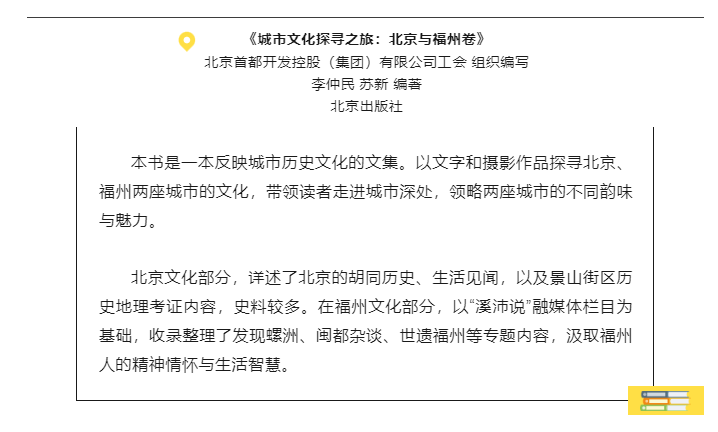 《城市文化探寻之旅：北京与福州卷》
北京首都开发控股（集团）有限公司工会 组织编写
李仲民 苏新 编著
北京出版社

本书是一本反映城市历史文化的文集。以文字和摄影作品探寻北京、福州两座城市的文化，带领读者走进城市深处，领略两座城市的不同韵味与魅力。

北京文化部分，详述了北京的胡同历史、生活见闻，以及景山街区历史地理考证内容，史料较多。在福州文化部分，以“溪沛说”融媒体栏目为基础，收录整理了发现螺洲、闽都杂谈、世遗福州等专题内容，汲取福州人的精神情怀与生活智慧。